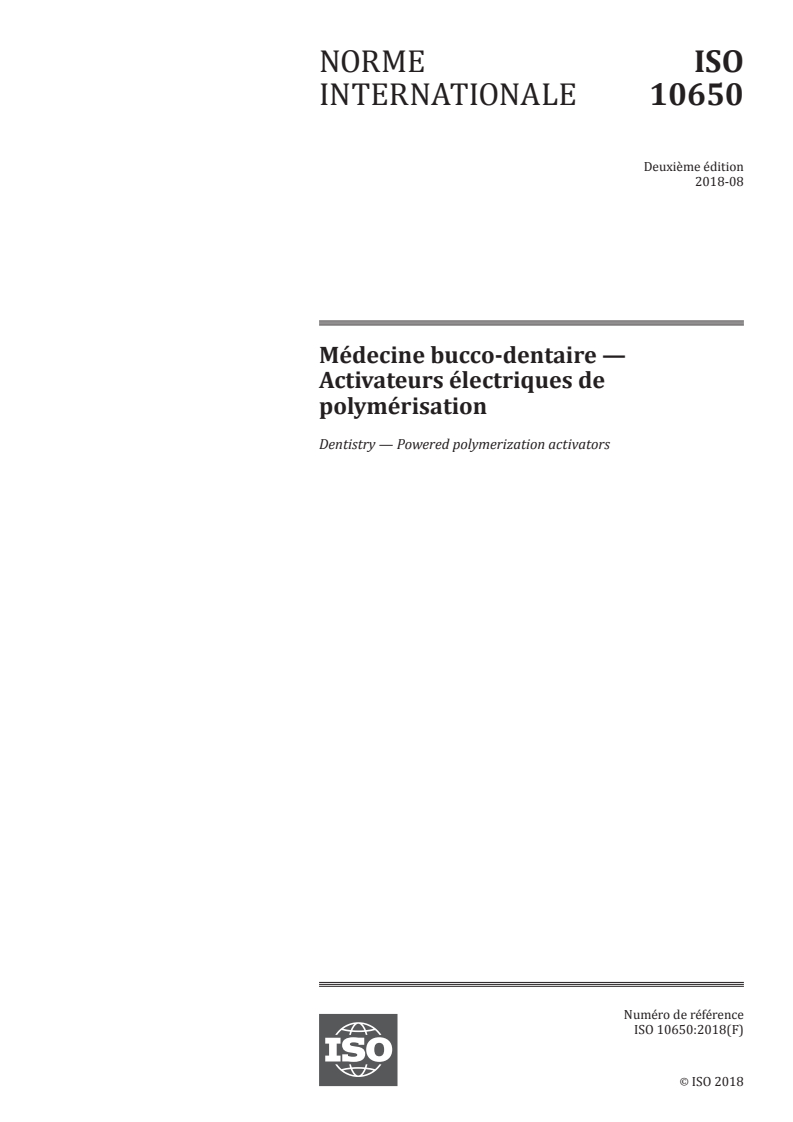 NORME INTERNATIONALE

ISO 10650

Deuxième édition
2018-08

Médecine bucco-dentaire — Activateurs électriques de polymérisation

Dentistry — Powered polymerization activators

ISO

Numéro de référence
ISO 10650:2018(F)

© ISO 2018